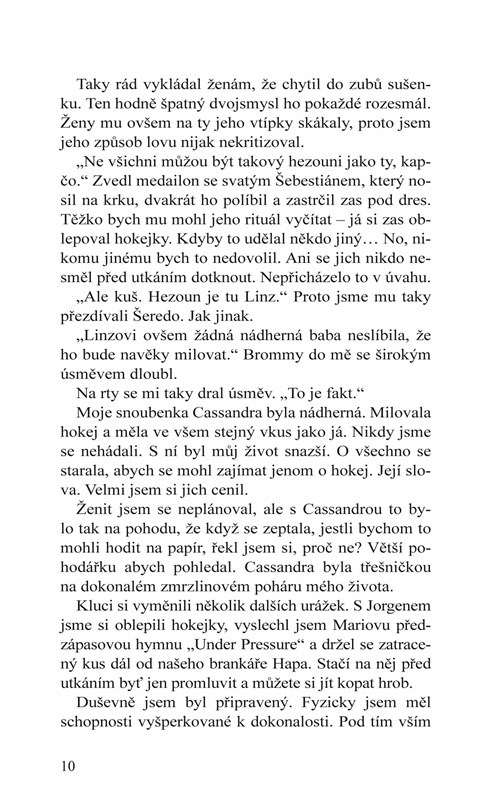 Taky rád vykládal ženám, že chytil do zubů sušenku. Ten hodně špatný dvojsmysl ho pokaždé rozesmál. Ženy mu ovšem na ty jeho vtípky skákaly, proto jsem jeho způsob lovu nijak nekritizoval.

„Ne všichni můžou být takový hezouni jako ty, kapčo.“ Zvedl medailon se svatým Šebestiánem, který nosil na krku, dvakrát ho políbil a zastrčil zas pod dres. Těžko bych mu mohl jeho rituál vyčítat – já si zas oblepoval hokejky. Kdyby to udělal někdo jiný… No, nikomu jinému bych to nedovolil. Ani se jich nikdo nesměl před utkáním dotknout. Nepřicházelo to v úvahu.

„Ale kuš. Hezoun je tu Linz.“ Proto jsme mu taky přezdívali Šeredo. Jak jinak.

„Linzovi ovšem žádná nádherná baba neslíbila, že ho bude navěky milovat.“ Brommy do mě se širokým úsměvem dloubl.

Na rty se mi taky dral úsměv. „To je fakt.“

Moje snoubenka Cassandra byla nádherná. Milovala hokej a měla ve všem stejný vkus jako já. Nikdy jsme se nehádali. S ní byl můj život snazší. O všechno se starala, abych se mohl zajímat jenom o hokej. Její slova. Velmi jsem si jich cenil.

Ženit jsem se neplánoval, ale s Cassandrou to bylo tak na pohodu, že když se zeptala, jestli bychom to mohli hodit na papír, řekl jsem si, proč ne? Větší pohodářku abych pohledal. Cassandra byla třešničkou na dokonalém zmrzlinovém poháru mého života.

Kluci si vyměnili několik dalších urážek. S Jorgenem jsme si oblepili hokejky, vyslechl jsem Mariovu předzápasovou hymnu „Under Pressure“ a držel se zatracený kus dál od našeho brankáře Hapa. Stačí na něj před utkáním byť jen promluvit a můžete si jít kopat hrob.

Duševně jsem byl připravený. Fyzicky jsem měl schopnosti vyšperkované k dokonalosti. Pod tím vším

10